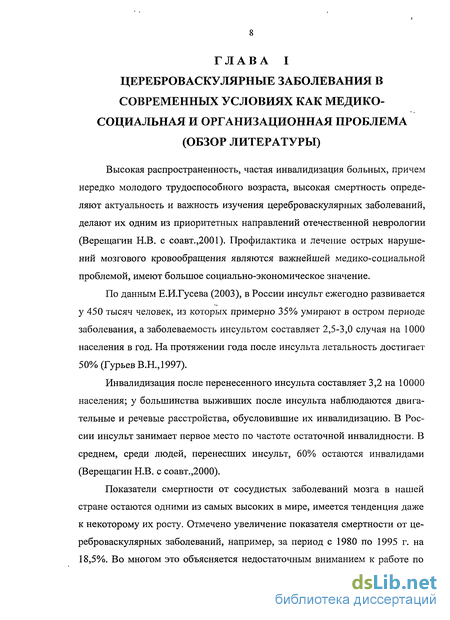 8

ГЛАВА I

ЦЕРЕБРОВАСКУЛЯРНЫЕ ЗАБОЛЕВАНИЯ В СОВРЕМЕННЫХ УСЛОВИЯХ КАК МЕДИКО-СОЦИАЛЬНАЯ И ОРГАНИЗАЦИОННАЯ ПРОБЛЕМА (ОБЗОР ЛИТЕРАТУРЫ)

Высокая распространенность, частая инвалидизация больных, причем нередко молодого трудоспособного возраста, высокая смертность определяют актуальность и важность изучения цереброваскулярных заболеваний, делают их одним из приоритетных направлений отечественной неврологии (Верещагин Н.В. с соавт.,2001). Профилактика и лечение острых нарушений мозгового кровообращения являются важнейшей медико-социальной проблемой, имеют большое социально-экономическое значение.

По данным Е.И.Гусева (2003), в России инсульт ежегодно развивается у 450 тысяч человек, из которых примерно 35% умирают в остром периоде заболевания, а заболеваемость инсультом составляет 2,5-3,0 случая на 1000 населения в год. На протяжении года после инсульта летальность достигает 50% (Гурьев В.Н.,1997).

Инвалидизация после перенесенного инсульта составляет 3,2 на 10000 населения; у большинства выживших после инсульта наблюдаются двигательные и речевые расстройства, обусловившие их инвалидизацию. В России инсульт занимает первое место по частоте остаточной инвалидности. В среднем, среди людей, перенесших инсульт, 60% остаются инвалидами (Верещагин Н.В. с соавт.,2000).

Показатели смертности от сосудистых заболеваний мозга в нашей стране остаются одними из самых высоких в мире, имеется тенденция даже к некоторому их росту. Отмечено увеличение показателя смертности от цереброваскулярных заболеваний, например, за период с 1980 по 1995 г. на 18,5%. Во многом это объясняется недостаточным вниманием к работе по

dsLib.net
библиотека диссертаций